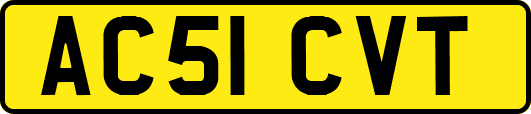 AC51 CVT